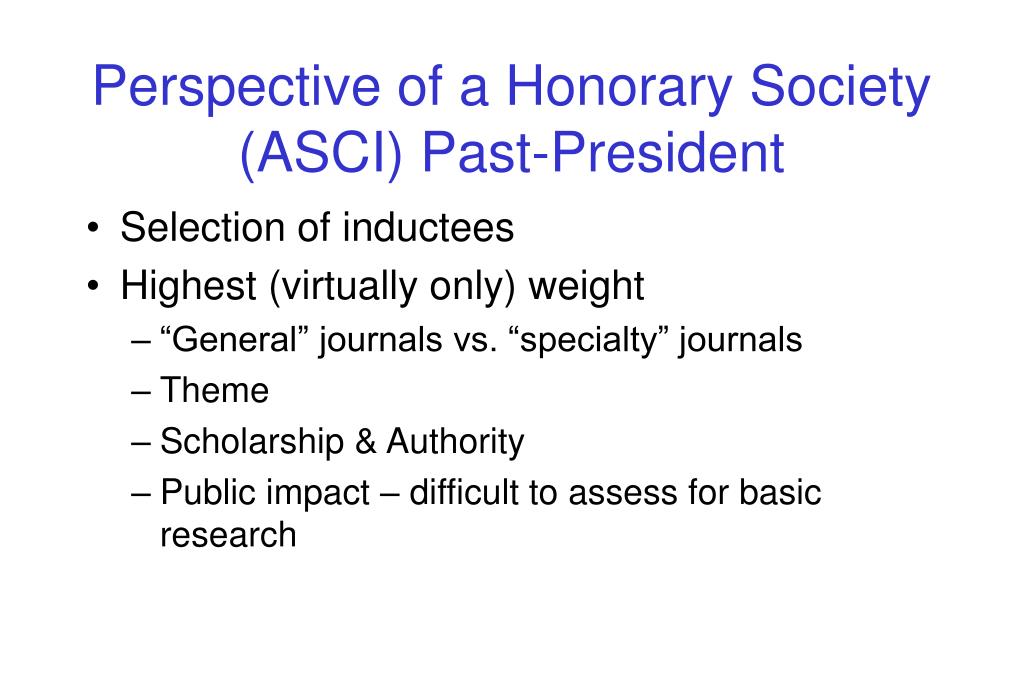 Perspective of a Honorary Society (ASCI) Past-President

• Selection of inductees
• Highest (virtually only) weight
– “General” journals vs. “specialty” journals
– Theme
– Scholarship & Authority
– Public impact – difficult to assess for basic research